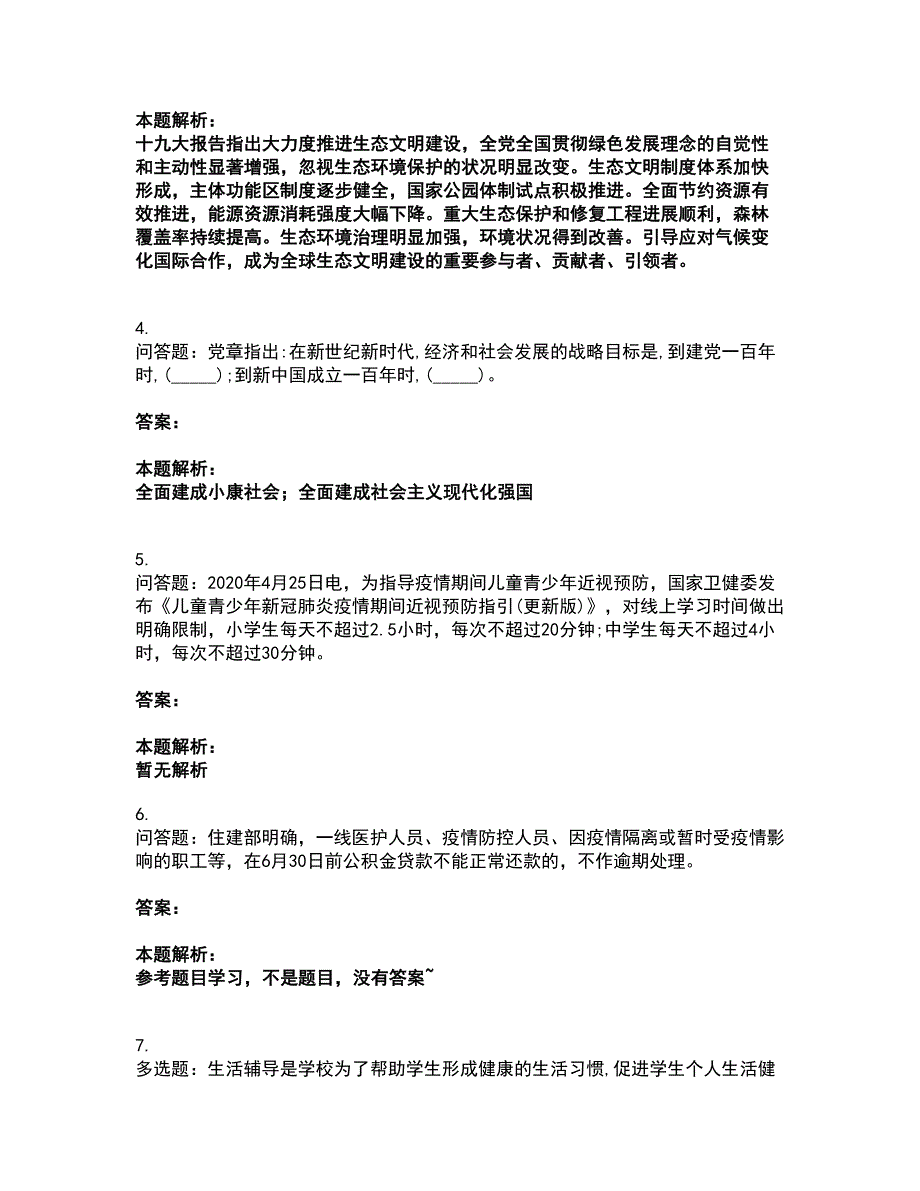 本题解析：
十九大报告指出大力度推进生态文明建设，全党全国贯彻绿色发展理念的自觉性和主动性显著增强，忽视生态环境保护的状况明显改变。生态文明制度体系加快形成，主体功能区制度逐步健全，国家公园体制试点积极推进。全面节约资源有效推进，能源资源消耗强度大幅下降。重大生态保护和修复工程进展顺利，森林覆盖率持续提高。生态环境治理明显加强，环境状况得到改善。引导应对气候变化国际合作，成为全球生态文明建设的重要参与者、贡献者、引领者。

4.
问答题：党章指出:在新世纪新时代,经济和社会发展的战略目标是,到建党一百年时,(_____);到新中国成立一百年时,(_____)。

答案：

本题解析：
全面建成小康社会；全面建成社会主义现代化强国

5.
问答题：2020年4月25日电，为指导疫情期间儿童青少年近视预防，国家卫健委发布《儿童青少年新冠肺炎疫情期间近视预防指引(更新版)》，对线上学习时间做出明确限制，小学生每天不超过2.5小时，每次不超过20分钟;中学生每天不超过4小时，每次不超过30分钟。

答案：

本题解析：
暂无解析

6.
问答题：住建部明确，一线医护人员、疫情防控人员、因疫情隔离或暂时受疫情影响的职工等，在6月30日前公积金贷款不能正常还款的，不作逾期处理。

答案：

本题解析：
参考题目学习，不是题目，没有答案~

7.
多选题：生活辅导是学校为了帮助学生形成健康的生活习惯,促进学生个人生活健